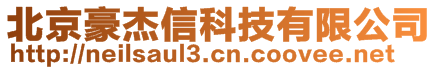 北京豪杰信科技有限公司
http://neilsaul3.cn.coovee.net